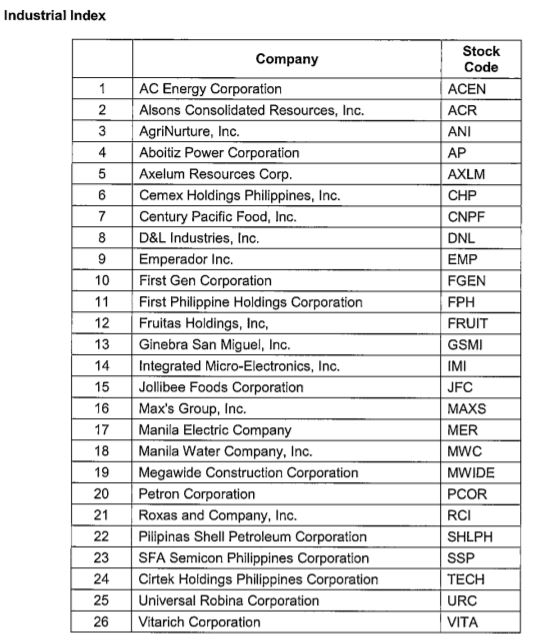 Industrial Index

|  | Company | Stock Code |
|---|---|---|
| 1 | AC Energy Corporation | ACEN |
| 2 | Alsons Consolidated Resources, Inc. | ACR |
| 3 | AgriNurture, Inc. | ANI |
| 4 | Aboitiz Power Corporation | AP |
| 5 | Axelum Resources Corp. | AXLM |
| 6 | Cemex Holdings Philippines, Inc. | CHP |
| 7 | Century Pacific Food, Inc. | CNPF |
| 8 | D&L Industries, Inc. | DNL |
| 9 | Emperador Inc. | EMP |
| 10 | First Gen Corporation | FGEN |
| 11 | First Philippine Holdings Corporation | FPH |
| 12 | Fruitas Holdings, Inc, | FRUIT |
| 13 | Ginebra San Miguel, Inc. | GSMI |
| 14 | Integrated Micro-Electronics, Inc. | IMI |
| 15 | Jollibee Foods Corporation | JFC |
| 16 | Max's Group, Inc. | MAXS |
| 17 | Manila Electric Company | MER |
| 18 | Manila Water Company, Inc. | MWC |
| 19 | Megawide Construction Corporation | MWIDE |
| 20 | Petron Corporation | PCOR |
| 21 | Roxas and Company, Inc. | RCI |
| 22 | Pilipinas Shell Petroleum Corporation | SHLPH |
| 23 | SFA Semicon Philippines Corporation | SSP |
| 24 | Cirtek Holdings Philippines Corporation | TECH |
| 25 | Universal Robina Corporation | URC |
| 26 | Vitarich Corporation | VITA |